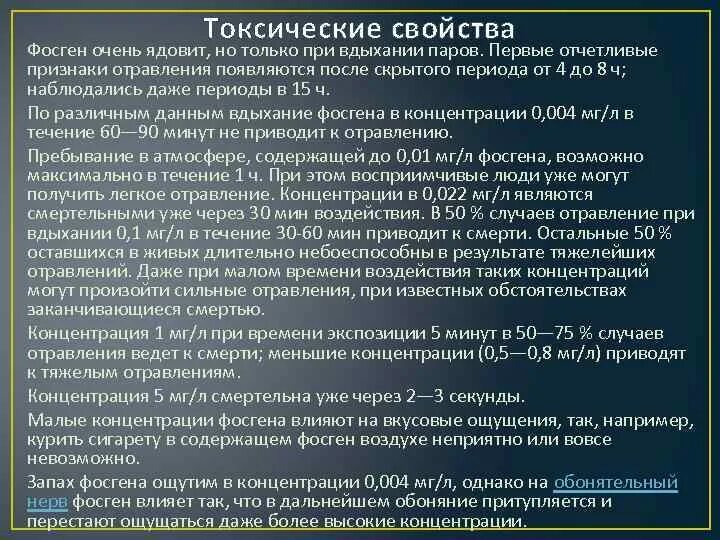 Токсические свойства

Фосген очень ядовит, но только при вдыхании паров. Первые отчетливые признаки отравления появляются после скрытого периода от 4 до 8 ч; наблюдались даже периоды в 15 ч.

По различным данным вдыхание фосгена в концентрации 0,004 мг/л в течение 60—90 минут не приводит к отравлению.

Пребывание в атмосфере, содержащей до 0,01 мг/л фосгена, возможно максимально в течение 1 ч. При этом восприимчивые люди уже могут получить легкое отравление. Концентрации в 0,022 мг/л являются смертельными уже через 30 мин воздействия. В 50 % случаев отравление при вдыхании 0,1 мг/л в течение 30-60 мин приводит к смерти. Остальные 50 % оставшихся в живых длительно небоеспособны в результате тяжелейших отравлений. Даже при малом времени воздействия таких концентраций могут произойти сильные отравления, при известных обстоятельствах заканчивающиеся смертью.

Концентрация 1 мг/л при времени экспозиции 5 минут в 50—75 % случаев отравления ведет к смерти; меньшие концентрации (0,5—0,8 мг/л) приводят к тяжелым отравлениям.

Концентрация 5 мг/л смертельна уже через 2—3 секунды.

Малые концентрации фосгена влияют на вкусовые ощущения, так, например, курить сигарету в содержащем фосген воздухе неприятно или вовсе невозможно.

Запах фосгена ощутим в концентрации 0,004 мг/л, однако на обонятельный нерв фосген влияет так, что в дальнейшем обоняние притупляется и перестают ощущаться даже более высокие концентрации.